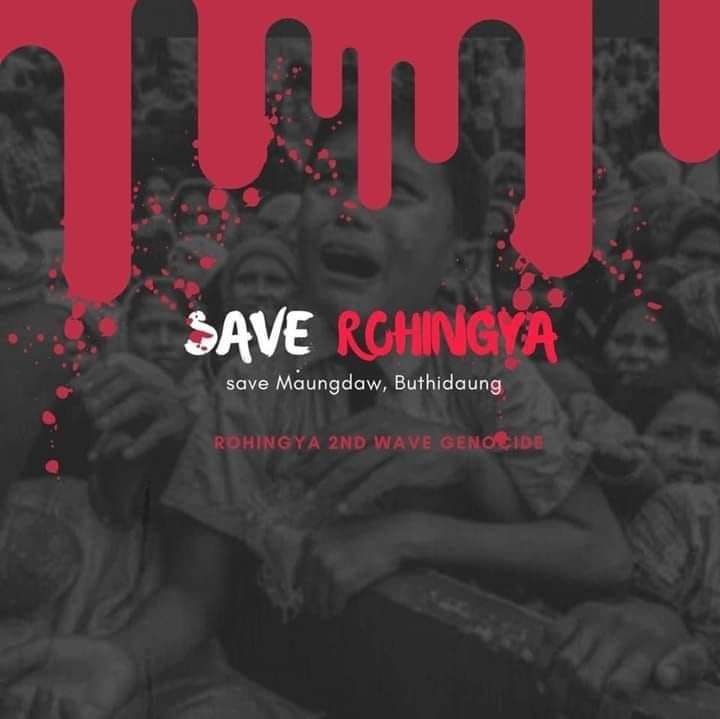 SAVE ROHINGYA

save Maungdaw, Buthidaung

ROHINGYA 2ND WAVE GENOCIDE